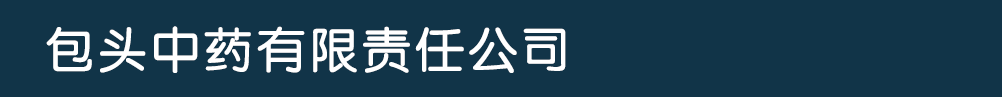 包头中药有限责任公司